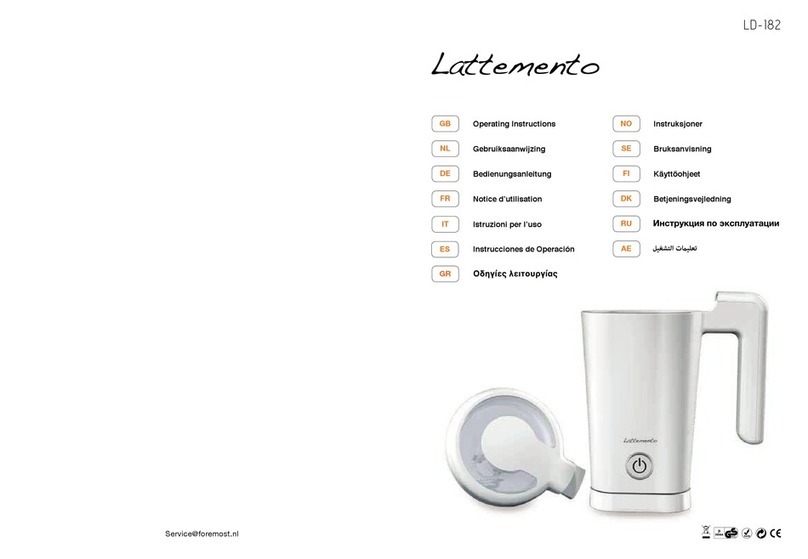 LD-182

Lattemento

GB Operating Instructions
NL Gebruiksaanwijzing
DE Bedienungsanleitung
FR Notice d'utilisation
IT Istruzioni per l'uso
ES Instrucciones de Operación
GR Οδηγίες λειτουργίας

NO Instruksjoner
SE Bruksanvisning
FI Käyttöohjeet
DK Betjeningsvejledning
RU Инструкция по эксплуатации
AE تعليمات التشغيل

Lattemento

Service@foremost.nl

CE